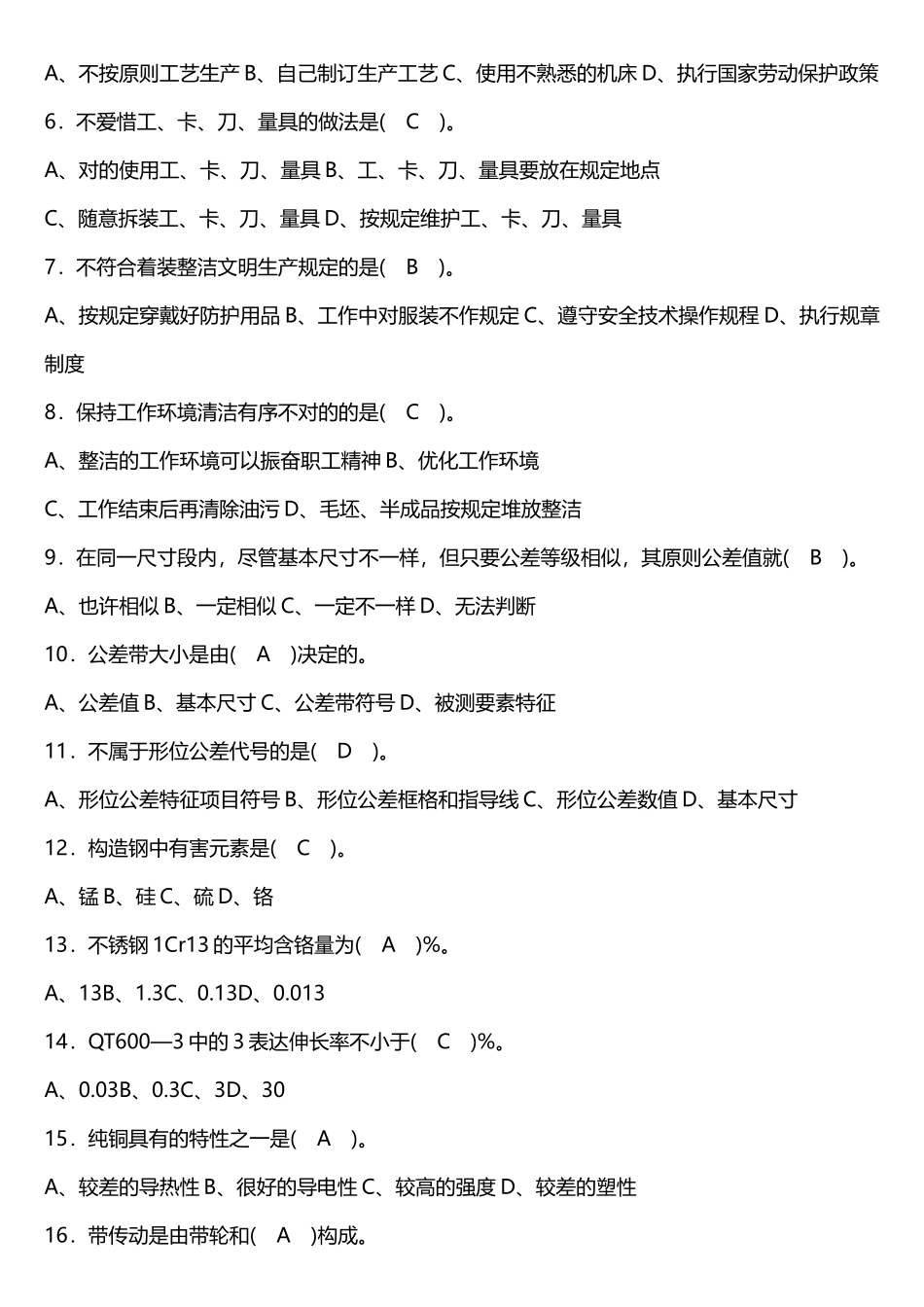 A、不按原则工艺生产 B、自己制订生产工艺 C、使用不熟悉的机床 D、执行国家劳动保护政策

6．不爱惜工、卡、刀、量具的做法是(　C　)。

A、对的使用工、卡、刀、量具 B、工、卡、刀、量具要放在规定地点

C、随意拆装工、卡、刀、量具 D、按规定维护工、卡、刀、量具

7．不符合着装整洁文明生产规定的是(　B　)。

A、按规定穿戴好防护用品 B、工作中对服装不作规定 C、遵守安全技术操作规程 D、执行规章制度

8．保持工作环境清洁有序不对的的是(　C　)。

A、整洁的工作环境可以振奋职工精神 B、优化工作环境

C、工作结束后再清除油污 D、毛坯、半成品按规定堆放整洁

9．在同一尺寸段内，尽管基本尺寸不一样，但只要公差等级相似，其原则公差值就(　B　)。

A、也许相似 B、一定相似 C、一定不一样 D、无法判断

10．公差带大小是由(　A　)决定的。

A、公差值 B、基本尺寸 C、公差带符号 D、被测要素特征

11．不属于形位公差代号的是(　D　)。

A、形位公差特征项目符号 B、形位公差框格和指导线 C、形位公差数值 D、基本尺寸

12．构造钢中有害元素是(　C　)。

A、锰 B、硅 C、硫 D、铬

13．不锈钢 1Cr13 的平均含铬量为(　A　)%。

A、13B、1.3C、0.13D、0.013

14．QT600—3 中的 3 表达伸长率不小于(　C　)%。

A、0.03B、0.3C、3D、30

15．纯铜具有的特性之一是(　A　)。

A、较差的导热性 B、很好的导电性 C、较高的强度 D、较差的塑性

16．带传动是由带轮和(　A　)构成。